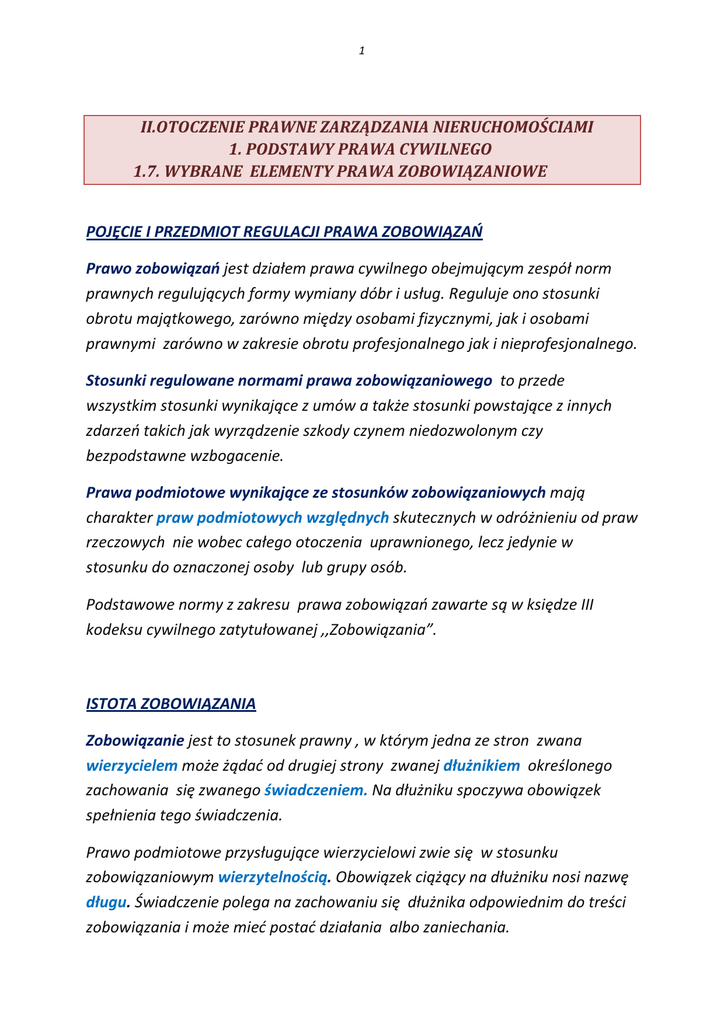 1

II.OTOCZENIE PRAWNE ZARZĄDZANIA NIERUCHOMOŚCIAMI
1. PODSTAWY PRAWA CYWILNEGO
1.7. WYBRANE ELEMENTY PRAWA ZOBOWIĄZANIOWE

POJĘCIE I PRZEDMIOT REGULACJI PRAWA ZOBOWIĄZAŃ

Prawo zobowiązań jest działem prawa cywilnego obejmującym zespół norm prawnych regulujących formy wymiany dóbr i usług. Reguluje ono stosunki obrotu majątkowego, zarówno między osobami fizycznymi, jak i osobami prawnymi zarówno w zakresie obrotu profesjonalnego jak i nieprofesjonalnego.

Stosunki regulowane normami prawa zobowiązaniowego to przede wszystkim stosunki wynikające z umów a także stosunki powstające z innych zdarzeń takich jak wyrządzenie szkody czynem niedozwolonym czy bezpodstawne wzbogacenie.

Prawa podmiotowe wynikające ze stosunków zobowiązaniowych mają charakter praw podmiotowych względnych skutecznych w odróżnieniu od praw rzeczowych nie wobec całego otoczenia uprawnionego, lecz jedynie w stosunku do oznaczonej osoby lub grupy osób.

Podstawowe normy z zakresu prawa zobowiązań zawarte są w księdze III kodeksu cywilnego zatytułowanej ,,Zobowiązania".

ISTOTA ZOBOWIĄZANIA

Zobowiązanie jest to stosunek prawny , w którym jedna ze stron zwana wierzycielem może żądać od drugiej strony zwanej dłużnikiem określonego zachowania się zwanego świadczeniem. Na dłużniku spoczywa obowiązek spełnienia tego świadczenia.

Prawo podmiotowe przysługujące wierzycielowi zwie się w stosunku zobowiązaniowym wierzytelnością. Obowiązek ciążący na dłużniku nosi nazwę długu. Świadczenie polega na zachowaniu się dłużnika odpowiednim do treści zobowiązania i może mieć postać działania albo zaniechania.